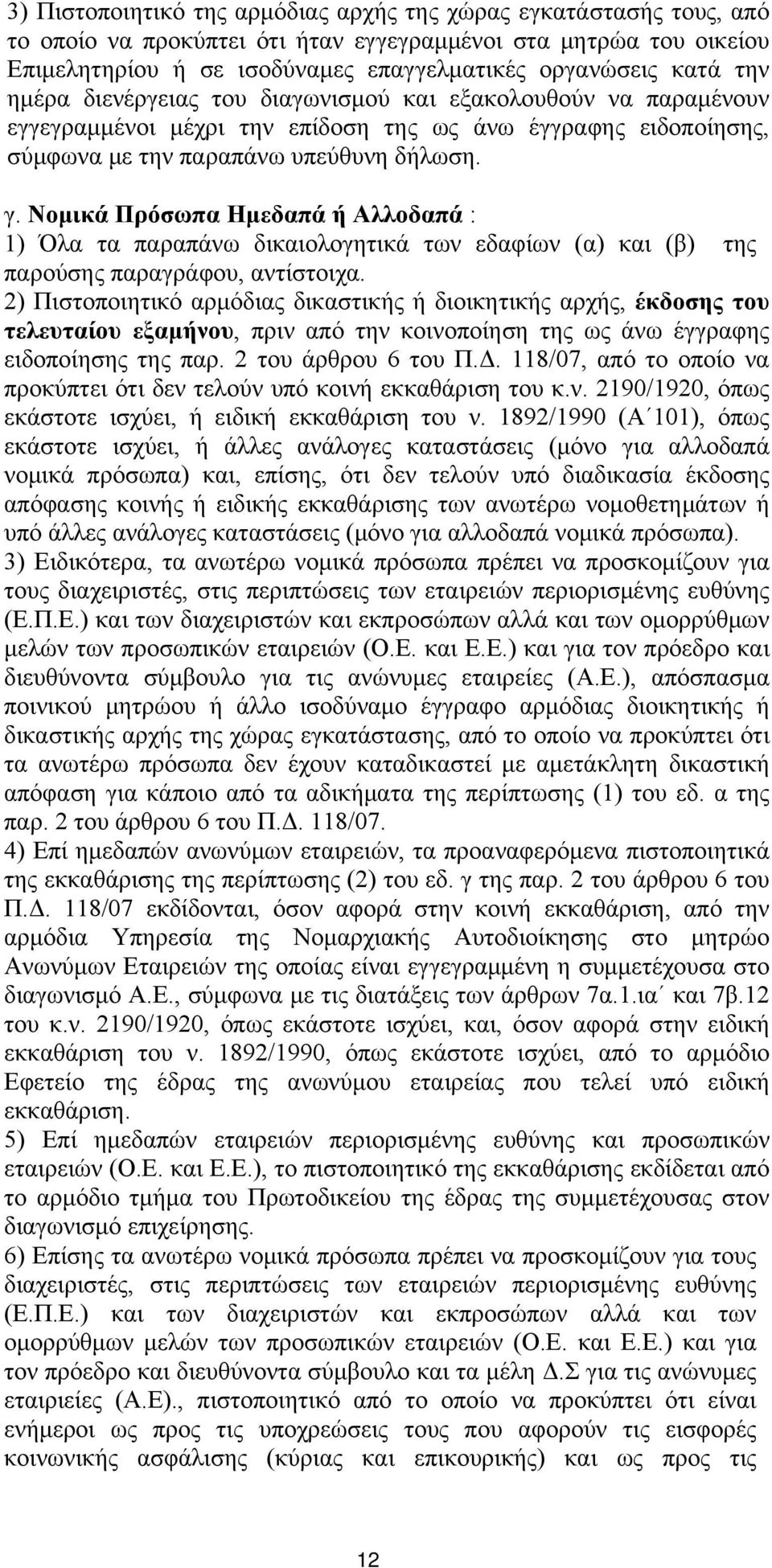 3) Πιστοποιητικό της αρμόδιας αρχής της χώρας εγκατάστασής τους, από το οποίο να προκύπτει ότι ήταν εγγεγραμμένοι στα μητρώα του οικείου Επιμελητηρίου ή σε ισοδύναμες επαγγελματικές οργανώσεις κατά την ημέρα διενέργειας του διαγωνισμού και εξακολουθούν να παραμένουν εγγεγραμμένοι μέχρι την επίδοση της ως άνω έγγραφης ειδοποίησης, σύμφωνα με την παραπάνω υπεύθυνη δήλωση.

γ. Νομικά Πρόσωπα Ημεδαπά ή Αλλοδαπά :
1) Όλα τα παραπάνω δικαιολογητικά των εδαφίων (α) και (β) της παρούσης παραγράφου, αντίστοιχα.
2) Πιστοποιητικό αρμόδιας δικαστικής ή διοικητικής αρχής, έκδοσης του τελευταίου εξαμήνου, πριν από την κοινοποίηση της ως άνω έγγραφης ειδοποίησης της παρ. 2 του άρθρου 6 του Π.Δ. 118/07, από το οποίο να προκύπτει ότι δεν τελούν υπό κοινή εκκαθάριση του κ.ν. 2190/1920, όπως εκάστοτε ισχύει, ή ειδική εκκαθάριση του ν. 1892/1990 (Α΄101), όπως εκάστοτε ισχύει, ή άλλες ανάλογες καταστάσεις (μόνο για αλλοδαπά νομικά πρόσωπα) και, επίσης, ότι δεν τελούν υπό διαδικασία έκδοσης απόφασης κοινής ή ειδικής εκκαθάρισης των ανωτέρω νομοθετημάτων ή υπό άλλες ανάλογες καταστάσεις (μόνο για αλλοδαπά νομικά πρόσωπα).
3) Ειδικότερα, τα ανωτέρω νομικά πρόσωπα πρέπει να προσκομίζουν για τους διαχειριστές, στις περιπτώσεις των εταιρειών περιορισμένης ευθύνης (Ε.Π.Ε.) και των διαχειριστών και εκπροσώπων αλλά και των ομορρύθμων μελών των προσωπικών εταιρειών (Ο.Ε. και Ε.Ε.) και για τον πρόεδρο και διευθύνοντα σύμβουλο για τις ανώνυμες εταιρείες (Α.Ε.), απόσπασμα ποινικού μητρώου ή άλλο ισοδύναμο έγγραφο αρμόδιας διοικητικής ή δικαστικής αρχής της χώρας εγκατάστασης, από το οποίο να προκύπτει ότι τα ανωτέρω πρόσωπα δεν έχουν καταδικαστεί με αμετάκλητη δικαστική απόφαση για κάποιο από τα αδικήματα της περίπτωσης (1) του εδ. α της παρ. 2 του άρθρου 6 του Π.Δ. 118/07.
4) Επί ημεδαπών ανωνύμων εταιρειών, τα προαναφερόμενα πιστοποιητικά της εκκαθάρισης της περίπτωσης (2) του εδ. γ της παρ. 2 του άρθρου 6 του Π.Δ. 118/07 εκδίδονται, όσον αφορά στην κοινή εκκαθάριση, από την αρμόδια Υπηρεσία της Νομαρχιακής Αυτοδιοίκησης στο μητρώο Ανωνύμων Εταιρειών της οποίας είναι εγγεγραμμένη η συμμετέχουσα στο διαγωνισμό Α.Ε., σύμφωνα με τις διατάξεις των άρθρων 7α.1.ια΄ και 7β.12 του κ.ν. 2190/1920, όπως εκάστοτε ισχύει, και, όσον αφορά στην ειδική εκκαθάριση του ν. 1892/1990, όπως εκάστοτε ισχύει, από το αρμόδιο Εφετείο της έδρας της ανωνύμου εταιρείας που τελεί υπό ειδική εκκαθάριση.
5) Επί ημεδαπών εταιρειών περιορισμένης ευθύνης και προσωπικών εταιρειών (Ο.Ε. και Ε.Ε.), το πιστοποιητικό της εκκαθάρισης εκδίδεται από το αρμόδιο τμήμα του Πρωτοδικείου της έδρας της συμμετέχουσας στον διαγωνισμό επιχείρησης.
6) Επίσης τα ανωτέρω νομικά πρόσωπα πρέπει να προσκομίζουν για τους διαχειριστές, στις περιπτώσεις των εταιρειών περιορισμένης ευθύνης (Ε.Π.Ε.) και των διαχειριστών και εκπροσώπων αλλά και των ομορρύθμων μελών των προσωπικών εταιρειών (Ο.Ε. και Ε.Ε.) και για τον πρόεδρο και διευθύνοντα σύμβουλο και τα μέλη Δ.Σ για τις ανώνυμες εταιρείες (Α.Ε)., πιστοποιητικό από το οποίο να προκύπτει ότι είναι ενήμεροι ως προς τις υποχρεώσεις τους που αφορούν τις εισφορές κοινωνικής ασφάλισης (κύριας και επικουρικής) και ως προς τις

12